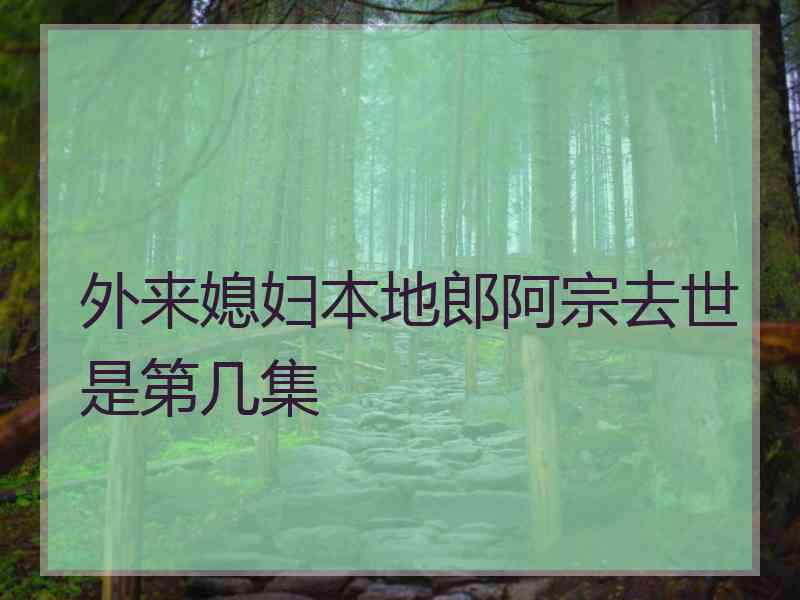 外来媳妇本地郎阿宗去世是第几集